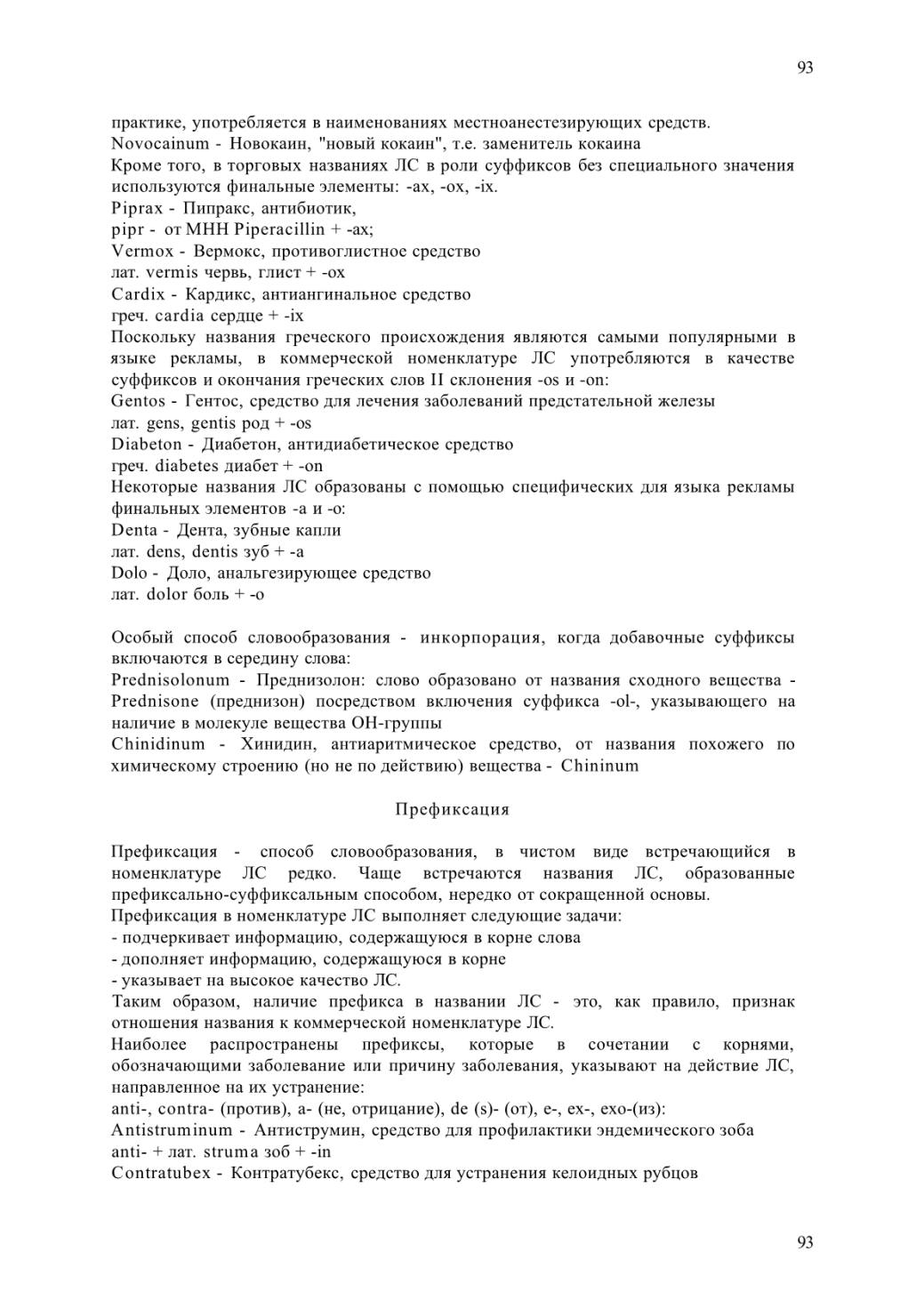 93

практике, употребляется в наименованиях местноанестезирующих средств.
Novocainum - Новокаин, "новый кокаин", т.е. заменитель кокаина
Кроме того, в торговых названиях ЛС в роли суффиксов без специального значения используются финальные элементы: -ax, -ox, -ix.
Piprax - Пипракс, антибиотик,
pipr - от МНН Piperacillin + -ax;
Vermox - Вермокс, противоглистное средство
лат. vermis червь, глист + -ox
Cardix - Кардикс, антиангинальное средство
греч. cardia сердце + -ix
Поскольку названия греческого происхождения являются самыми популярными в языке рекламы, в коммерческой номенклатуре ЛС употребляются в качестве суффиксов и окончания греческих слов II склонения -os и -on:
Gentos - Гентос, средство для лечения заболеваний предстательной железы
лат. gens, gentis род + -os
Diabeton - Диабетон, антидиабетическое средство
греч. diabetes диабет + -on
Некоторые названия ЛС образованы с помощью специфических для языка рекламы финальных элементов -a и -o:
Denta - Дента, зубные капли
лат. dens, dentis зуб + -a
Dolo - Доло, анальгезирующее средство
лат. dolor боль + -o

Особый способ словообразования - инкорпорация, когда добавочные суффиксы включаются в середину слова:
Prednisolonum - Преднизолон: слово образовано от названия сходного вещества - Prednisone (преднизон) посредством включения суффикса -ol-, указывающего на наличие в молекуле вещества ОН-группы
Chinidinum - Хинидин, антиаритмическое средство, от названия похожего по химическому строению (но не по действию) вещества - Chininum

Префиксация

Префиксация - способ словообразования, в чистом виде встречающийся в номенклатуре ЛС редко. Чаще встречаются названия ЛС, образованные префиксально-суффиксальным способом, нередко от сокращенной основы.
Префиксация в номенклатуре ЛС выполняет следующие задачи:
- подчеркивает информацию, содержащуюся в корне слова
- дополняет информацию, содержащуюся в корне
- указывает на высокое качество ЛС.
Таким образом, наличие префикса в названии ЛС - это, как правило, признак отношения названия к коммерческой номенклатуре ЛС.
Наиболее распространены префиксы, которые в сочетании с корнями, обозначающими заболевание или причину заболевания, указывают на действие ЛС, направленное на их устранение:
anti-, contra- (против), a- (не, отрицание), de (s)- (от), e-, ex-, exo-(из):
Antistruminum - Антиструмин, средство для профилактики эндемического зоба
anti- + лат. struma зоб + -in
Contratubex - Контратубекс, средство для устранения келоидных рубцов

93